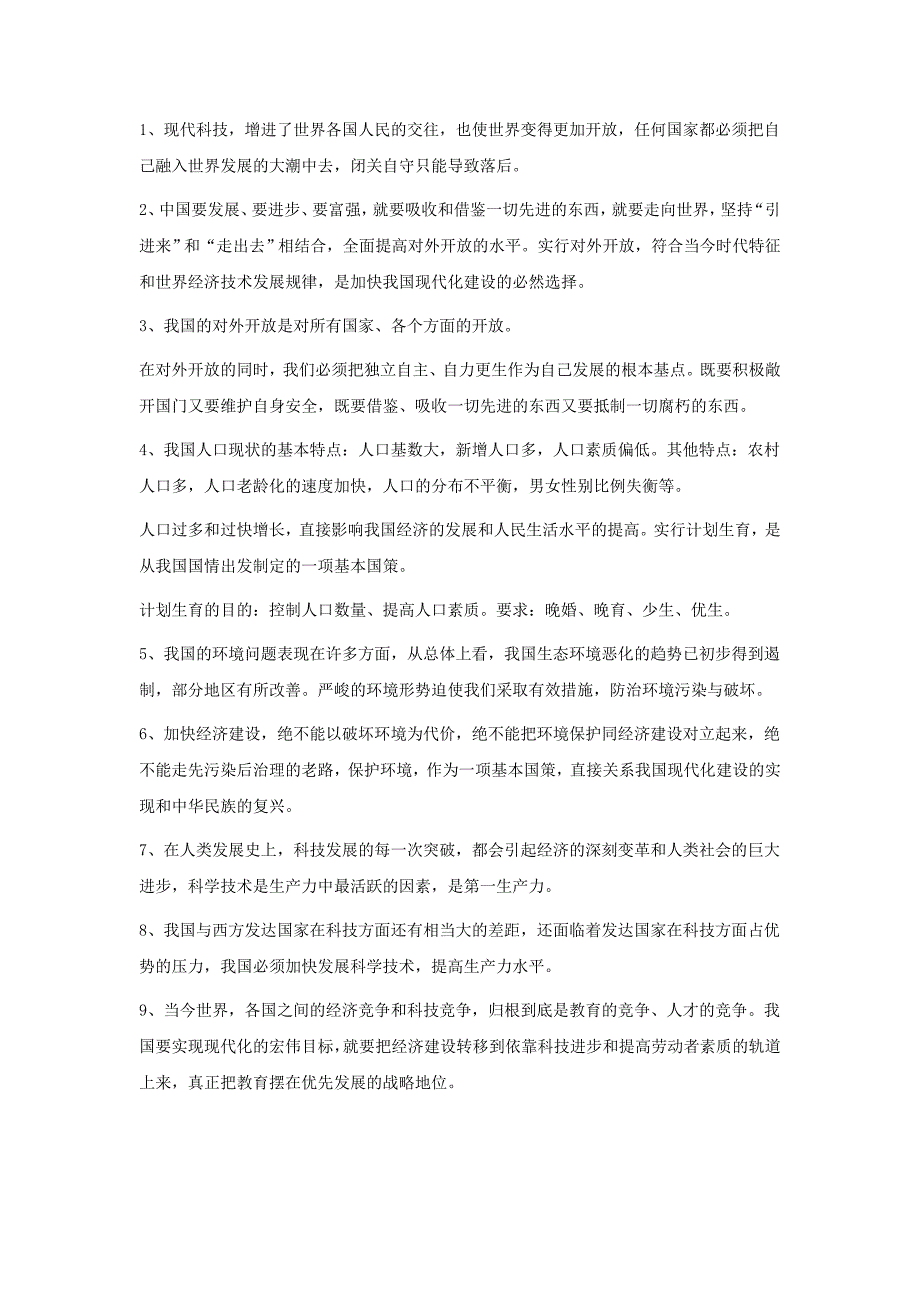 1、现代科技，增进了世界各国人民的交往，也使世界变得更加开放，任何国家都必须把自己融入世界发展的大潮中去，闭关自守只能导致落后。

2、中国要发展、要进步、要富强，就要吸收和借鉴一切先进的东西，就要走向世界，坚持“引进来”和“走出去”相结合，全面提高对外开放的水平。实行对外开放，符合当今时代特征和世界经济技术发展规律，是加快我国现代化建设的必然选择。

3、我国的对外开放是对所有国家、各个方面的开放。

在对外开放的同时，我们必须把独立自主、自力更生作为自己发展的根本基点。既要积极敞开国门又要维护自身安全，既要借鉴、吸收一切先进的东西又要抵制一切腐朽的东西。

4、我国人口现状的基本特点：人口基数大，新增人口多，人口素质偏低。其他特点：农村人口多，人口老龄化的速度加快，人口的分布不平衡，男女性别比例失衡等。

人口过多和过快增长，直接影响我国经济的发展和人民生活水平的提高。实行计划生育，是从我国国情出发制定的一项基本国策。

计划生育的目的：控制人口数量、提高人口素质。要求：晚婚、晚育、少生、优生。

5、我国的环境问题表现在许多方面，从总体上看，我国生态环境恶化的趋势已初步得到遏制，部分地区有所改善。严峻的环境形势迫使我们采取有效措施，防治环境污染与破坏。

6、加快经济建设，绝不能以破坏环境为代价，绝不能把环境保护同经济建设对立起来，绝不能走先污染后治理的老路，保护环境，作为一项基本国策，直接关系我国现代化建设的实现和中华民族的复兴。

7、在人类发展史上，科技发展的每一次突破，都会引起经济的深刻变革和人类社会的巨大进步，科学技术是生产力中最活跃的因素，是第一生产力。

8、我国与西方发达国家在科技方面还有相当大的差距，还面临着发达国家在科技方面占优势的压力，我国必须加快发展科学技术，提高生产力水平。

9、当今世界，各国之间的经济竞争和科技竞争，归根到底是教育的竞争、人才的竞争。我国要实现现代化的宏伟目标，就要把经济建设转移到依靠科技进步和提高劳动者素质的轨道上来，真正把教育摆在优先发展的战略地位。